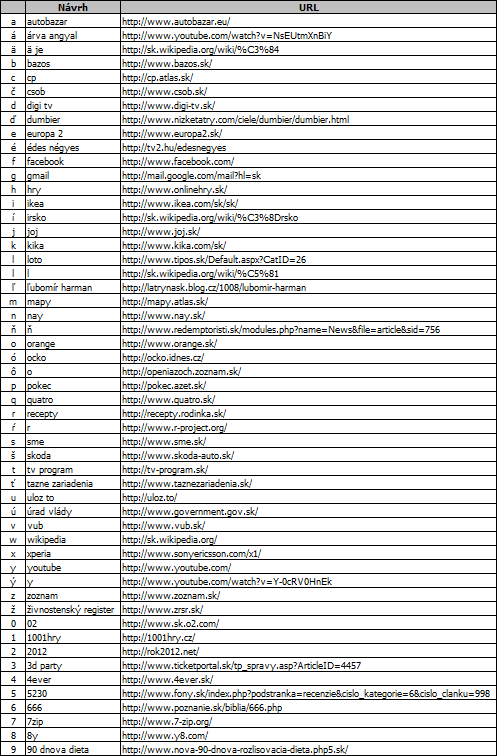 |  | Návrh | URL |
|---|---|---|
| a | autobazar | http://www.autobazar.eu/ |
| á | árva angyal | http://www.youtube.com/watch?v=NsEUtmXnBiY |
| ä | ä je | http://sk.wikipedia.org/wiki/%C3%84 |
| b | bazos | http://www.bazos.sk/ |
| c | cp | http://cp.atlas.sk/ |
| č | csob | http://www.csob.sk/ |
| d | digi tv | http://www.digi-tv.sk/ |
| ď | dumbier | http://www.nizketatry.com/ciele/dumbier/dumbier.html |
| e | europa 2 | http://www.europa2.sk/ |
| é | édes négyes | http://tv2.hu/edesnegyes |
| f | facebook | http://www.facebook.com/ |
| g | gmail | http://mail.google.com/mail?hl=sk |
| h | hry | http://www.onlinehry.sk/ |
| i | ikea | http://www.ikea.com/sk/sk/ |
| í | irsko | http://sk.wikipedia.org/wiki/%C3%8Drsko |
| j | joj | http://www.joj.sk/ |
| k | kika | http://www.kika.com/sk/ |
| l | loto | http://www.tipos.sk/Default.aspx?CatID=26 |
| ĺ | l | http://sk.wikipedia.org/wiki/%C5%81 |
| ľ | ľubomír harman | http://latrynask.blog.cz/1008/lubomir-harman |
| m | mapy | http://mapy.atlas.sk/ |
| n | nay | http://www.nay.sk/ |
| ň | ň | http://www.redemptoristi.sk/modules.php?name=News&file=article&sid=756 |
| o | orange | http://www.orange.sk/ |
| ó | ocko | http://ocko.idnes.cz/ |
| ô | o | http://openiazoch.zoznam.sk/ |
| p | pokec | http://pokec.azet.sk/ |
| q | quatro | http://www.quatro.sk/ |
| r | recepty | http://recepty.rodinka.sk/ |
| ŕ | r | http://www.r-project.org/ |
| s | sme | http://www.sme.sk/ |
| š | skoda | http://www.skoda-auto.sk/ |
| t | tv program | http://tv-program.sk/ |
| ť | tazne zariadenia | http://www.taznezariadenia.sk/ |
| u | uloz to | http://uloz.to/ |
| ú | úrad vlády | http://www.government.gov.sk/ |
| v | vub | http://www.vub.sk/ |
| w | wikipedia | http://sk.wikipedia.org/ |
| x | xperia | http://www.sonyericsson.com/x1/ |
| y | youtube | http://www.youtube.com/ |
| ý | y | http://www.youtube.com/watch?v=Y-0cRV0HnEk |
| z | zoznam | http://www.zoznam.sk/ |
| ž | živnostenský register | http://www.zrsr.sk/ |
| 0 | 02 | http://www.sk.o2.com/ |
| 1 | 1001hry | http://1001hry.cz/ |
| 2 | 2012 | http://rok2012.net/ |
| 3 | 3d party | http://www.ticketportal.sk/tp_spravy.asp?ArticleID=4457 |
| 4 | 4ever | http://www.4ever.sk/ |
| 5 | 5230 | http://www.fony.sk/index.php?podstranka=recenzie&cislo_kategorie=6&cislo_clanku=998 |
| 6 | 666 | http://www.poznanie.sk/biblia/666.php |
| 7 | 7zip | http://www.7-zip.org/ |
| 8 | 8y | http://www.y8.com/ |
| 9 | 90 dnova dieta | http://www.nova-90-dnova-rozlisovacia-dieta.php5.sk/ |